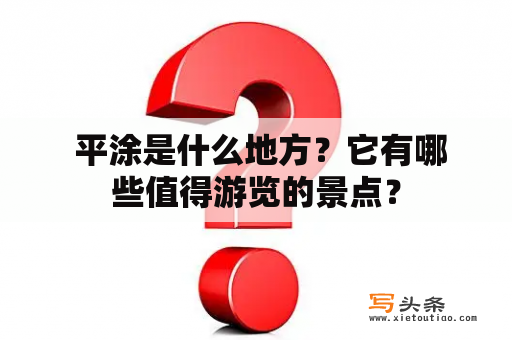 平涂是什么地方？它有哪些值得游览的景点？

写头条
www.xietoutiao.com